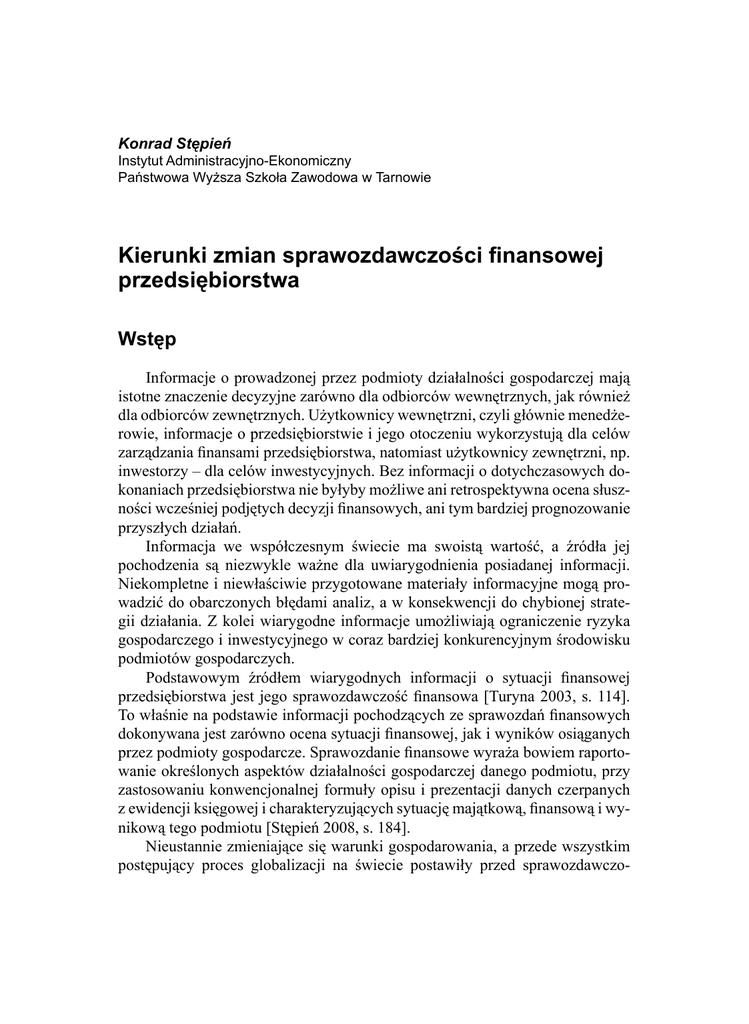 Konrad Stępień
Instytut Administracyjno-Ekonomiczny
Państwowa Wyższa Szkoła Zawodowa w Tarnowie

Kierunki zmian sprawozdawczości finansowej przedsiębiorstwa

Wstęp

Informacje o prowadzonej przez podmioty działalności gospodarczej mają istotne znaczenie decyzyjne zarówno dla odbiorców wewnętrznych, jak również dla odbiorców zewnętrznych. Użytkownicy wewnętrzni, czyli głównie menedżerowie, informacje o przedsiębiorstwie i jego otoczeniu wykorzystują dla celów zarządzania finansami przedsiębiorstwa, natomiast użytkownicy zewnętrzni, np. inwestorzy – dla celów inwestycyjnych. Bez informacji o dotychczasowych dokonaniach przedsiębiorstwa nie byłyby możliwe ani retrospektywna ocena słuszności wcześniej podjętych decyzji finansowych, ani tym bardziej prognozowanie przyszłych działań.

Informacja we współczesnym świecie ma swoistą wartość, a źródła jej pochodzenia są niezwykle ważne dla uwiarygodnienia posiadanej informacji. Niekompletne i niewłaściwie przygotowane materiały informacyjne mogą prowadzić do obarczonych błędami analiz, a w konsekwencji do chybionej strategii działania. Z kolei wiarygodne informacje umożliwiają ograniczenie ryzyka gospodarczego i inwestycyjnego w coraz bardziej konkurencyjnym środowisku podmiotów gospodarczych.

Podstawowym źródłem wiarygodnych informacji o sytuacji finansowej przedsiębiorstwa jest jego sprawozdawczość finansowa [Turyna 2003, s. 114]. To właśnie na podstawie informacji pochodzących ze sprawozdań finansowych dokonywana jest zarówno ocena sytuacji finansowej, jak i wyników osiąganych przez podmioty gospodarcze. Sprawozdanie finansowe wyraża bowiem raportowanie określonych aspektów działalności gospodarczej danego podmiotu, przy zastosowaniu konwencjonalnej formuły opisu i prezentacji danych czerpanych z ewidencji księgowej i charakteryzujących sytuację majątkową, finansową i wynikową tego podmiotu [Stępień 2008, s. 184].

Nieustannie zmieniające się warunki gospodarowania, a przede wszystkim postępujący proces globalizacji na świecie postawiły przed sprawozdawczo-